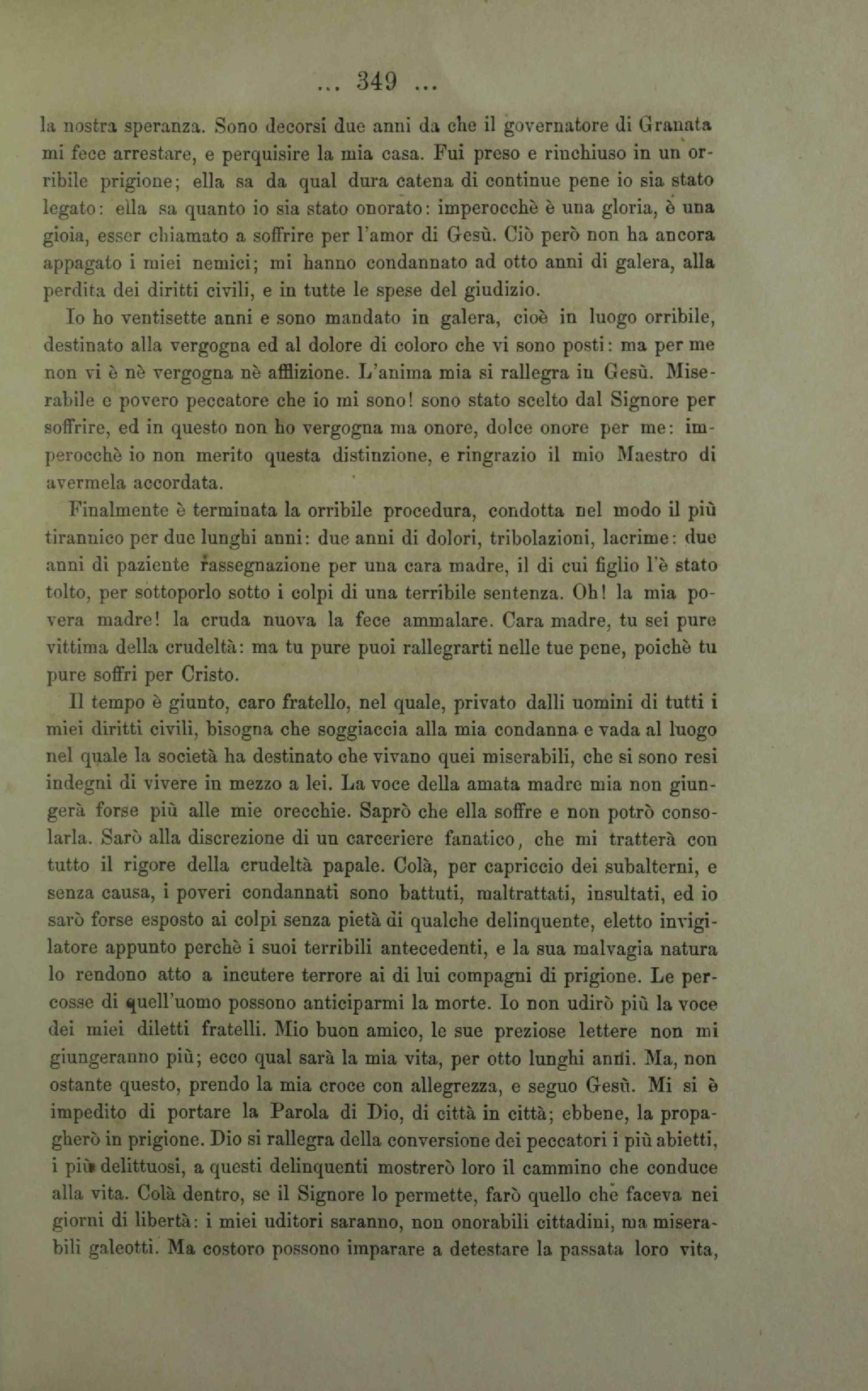 ... 349 ...

la nostra speranza. Sono decorsi due anni da che il governatore di Granata mi fece arrestare, e perquisire la mia casa. Fui preso e rinchiuso in un orribile prigione; ella sa da qual dura catena di continue pene io sia stato legato: ella sa quanto io sia stato onorato: imperocchè è una gloria, è una gioia, esser chiamato a soffrire per l'amor di Gesù. Ciò però non ha ancora appagato i miei nemici; mi hanno condannato ad otto anni di galera, alla perdita dei diritti civili, e in tutte le spese del giudizio.

Io ho ventisette anni e sono mandato in galera, cioè in luogo orribile, destinato alla vergogna ed al dolore di coloro che vi sono posti: ma per me non vi è nè vergogna nè afflizione. L'anima mia si rallegra in Gesù. Miserabile e povero peccatore che io mi sono! sono stato scelto dal Signore per soffrire, ed in questo non ho vergogna ma onore, dolce onore per me: imperocchè io non merito questa distinzione, e ringrazio il mio Maestro di avermela accordata.

Finalmente è terminata la orribile procedura, condotta nel modo il più tirannico per due lunghi anni: due anni di dolori, tribolazioni, lacrime: due anni di paziente rassegnazione per una cara madre, il di cui figlio l'è stato tolto, per sottoporlo sotto i colpi di una terribile sentenza. Oh! la mia povera madre! la cruda nuova la fece ammalare. Cara madre, tu sei pure vittima della crudeltà: ma tu pure puoi rallegrarti nelle tue pene, poichè tu pure soffri per Cristo.

Il tempo è giunto, caro fratello, nel quale, privato dalli uomini di tutti i miei diritti civili, bisogna che soggiaccia alla mia condanna e vada al luogo nel quale la società ha destinato che vivano quei miserabili, che si sono resi indegni di vivere in mezzo a lei. La voce della amata madre mia non giungerà forse più alle mie orecchie. Saprò che ella soffre e non potrò consolarla. Sarò alla discrezione di un carceriere fanatico, che mi tratterà con tutto il rigore della crudeltà papale. Colà, per capriccio dei subalterni, e senza causa, i poveri condannati sono battuti, maltrattati, insultati, ed io sarò forse esposto ai colpi senza pietà di qualche delinquente, eletto invigilatore appunto perchè i suoi terribili antecedenti, e la sua malvagia natura lo rendono atto a incutere terrore ai di lui compagni di prigione. Le percosse di quell'uomo possono anticiparmi la morte. Io non udirò più la voce dei miei diletti fratelli. Mio buon amico, le sue preziose lettere non mi giungeranno più; ecco qual sarà la mia vita, per otto lunghi anni. Ma, non ostante questo, prendo la mia croce con allegrezza, e seguo Gesù. Mi si è impedito di portare la Parola di Dio, di città in città; ebbene, la propagherò in prigione. Dio si rallegra della conversione dei peccatori i più abietti, i più delittuosi, a questi delinquenti mostrerò loro il cammino che conduce alla vita. Colà dentro, se il Signore lo permette, farò quello che faceva nei giorni di libertà: i miei uditori saranno, non onorabili cittadini, ma miserabili galeotti. Ma costoro possono imparare a detestare la passata loro vita,